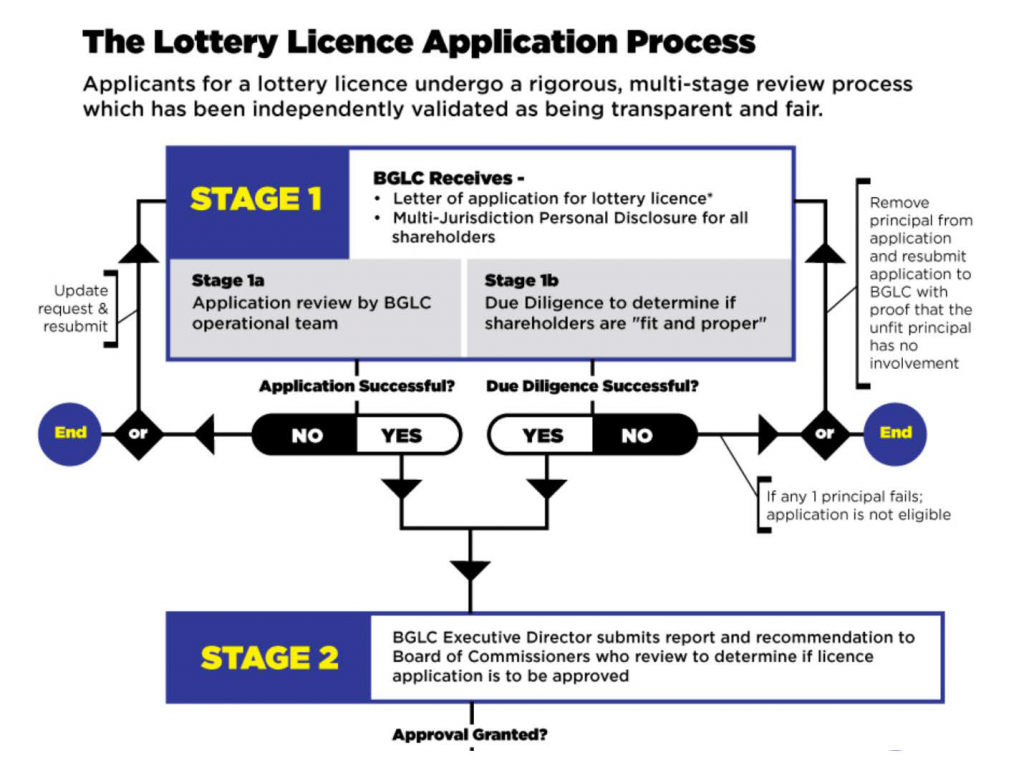 The Lottery Licence Application Process

Applicants for a lottery licence undergo a rigorous, multi-stage review process which has been independently validated as being transparent and fair.

STAGE 1

BGLC Receives -
• Letter of application for lottery licence*
• Multi-Jurisdiction Personal Disclosure for all shareholders

Stage 1a
Application review by BGLC operational team

Stage 1b
Due Diligence to determine if shareholders are "fit and proper"

Update request & resubmit

Remove principal from application and resubmit application to BGLC with proof that the unfit principal has no involvement

Application Successful?

Due Diligence Successful?

End

or

NO

YES

YES

NO

or

End

If any 1 principal fails; application is not eligible

STAGE 2

BGLC Executive Director submits report and recommendation to Board of Commissioners who review to determine if licence application is to be approved

Approval Granted?